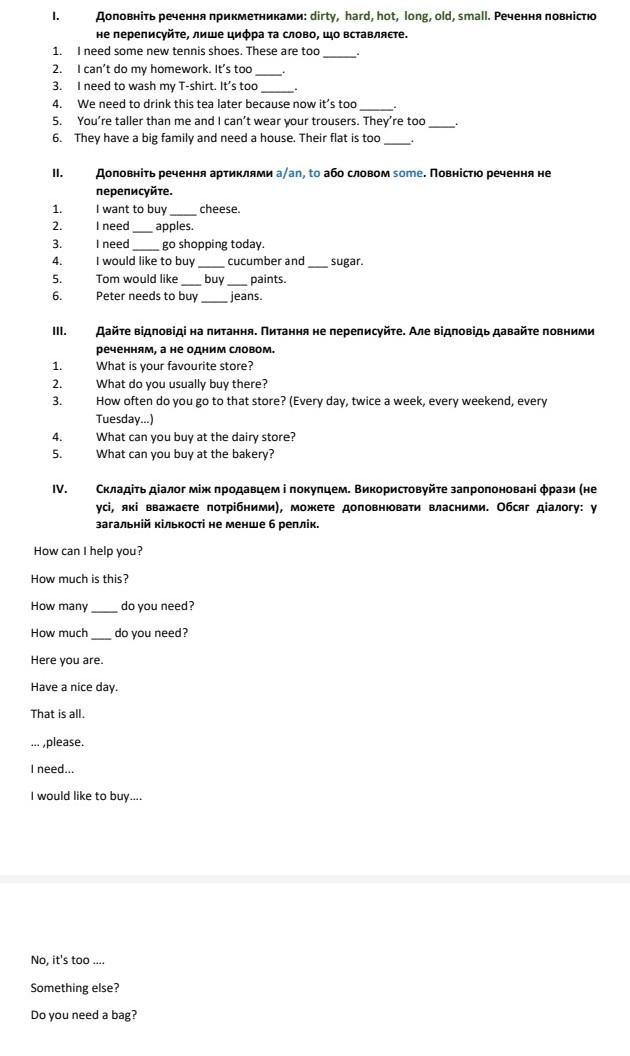 I. Доповніть речення прикметниками: dirty, hard, hot, long, old, small. Речення повністю не переписуйте, лише цифра та слово, що вставляєте.

1. I need some new tennis shoes. These are too _____.
2. I can't do my homework. It's too ____.
3. I need to wash my T-shirt. It's too _____.
4. We need to drink this tea later because now it's too _____.
5. You're taller than me and I can't wear your trousers. They're too ____.
6. They have a big family and need a house. Their flat is too ____.

II. Доповніть речення артиклями a/an, to або словом some. Повністю речення не переписуйте.

1. I want to buy ____ cheese.
2. I need ___ apples.
3. I need ____ go shopping today.
4. I would like to buy ____ cucumber and ___ sugar.
5. Tom would like ___ buy ___ paints.
6. Peter needs to buy ____ jeans.

III. Дайте відповіді на питання. Питання не переписуйте. Але відповідь давайте повними реченням, а не одним словом.

1. What is your favourite store?
2. What do you usually buy there?
3. How often do you go to that store? (Every day, twice a week, every weekend, every Tuesday...)
4. What can you buy at the dairy store?
5. What can you buy at the bakery?

IV. Складіть діалог між продавцем і покупцем. Використовуйте запропоновані фрази (не усі, які вважаєте потрібними), можете доповнювати власними. Обсяг діалогу: у загальній кількості не менше 6 реплік.

How can I help you?

How much is this?

How many ____ do you need?

How much ___ do you need?

Here you are.

Have a nice day.

That is all.

... ,please.

I need...

I would like to buy....

No, it's too ....

Something else?

Do you need a bag?